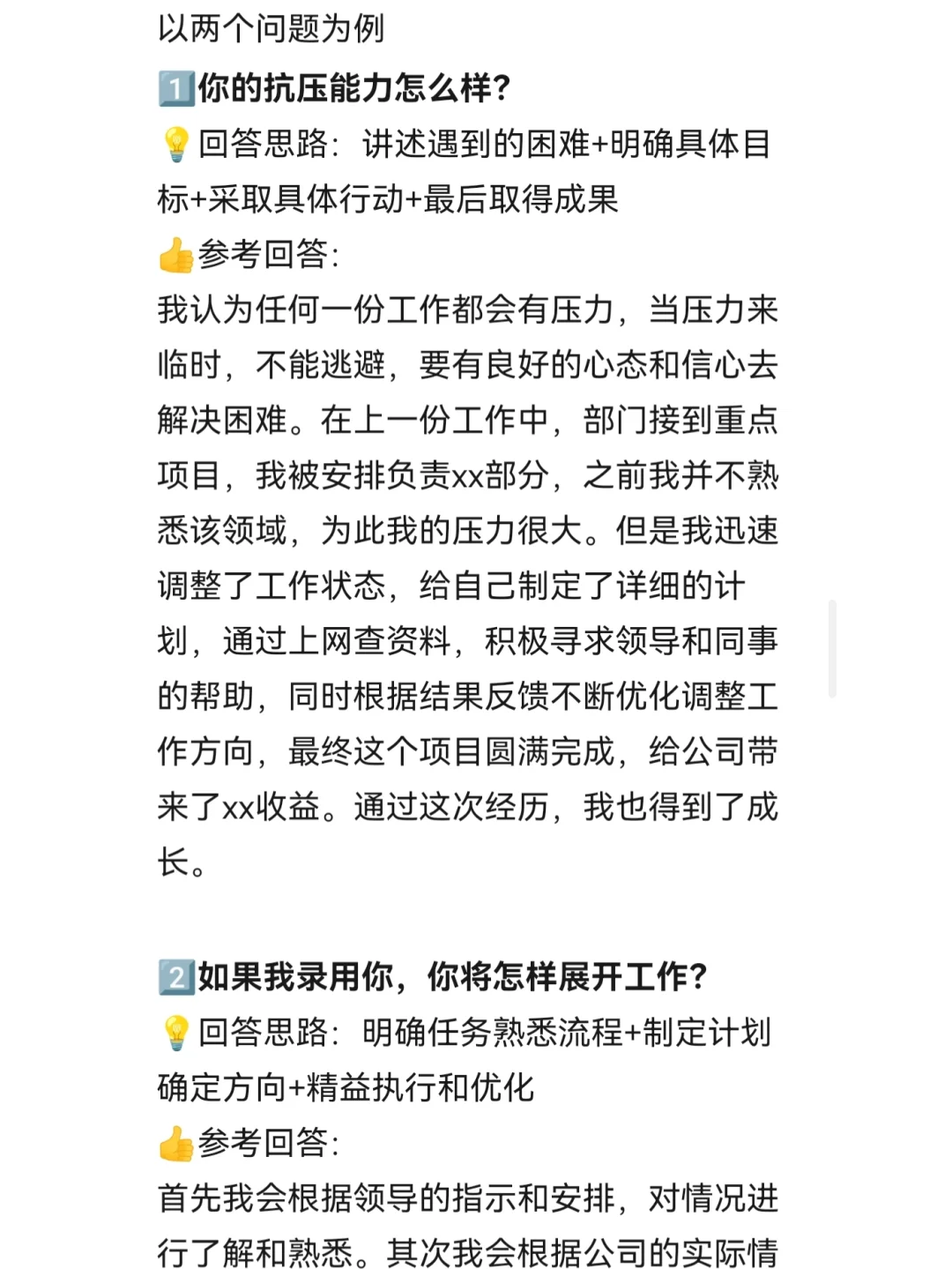 以两个问题为例

1️⃣你的抗压能力怎么样？

💡回答思路：讲述遇到的困难+明确具体目标+采取具体行动+最后取得成果

👍参考回答：

我认为任何一份工作都会有压力，当压力来临时，不能逃避，要有良好的心态和信心去解决困难。在上一份工作中，部门接到重点项目，我被安排负责xx部分，之前我并不熟悉该领域，为此我的压力很大。但是我迅速调整了工作状态，给自己制定了详细的计划，通过上网查资料，积极寻求领导和同事的帮助，同时根据结果反馈不断优化调整工作方向，最终这个项目圆满完成，给公司带来了xx收益。通过这次经历，我也得到了成长。

2️⃣如果我录用你，你将怎样展开工作？

💡回答思路：明确任务熟悉流程+制定计划确定方向+精益执行和优化

👍参考回答：

首先我会根据领导的指示和安排，对情况进行了解和熟悉。其次我会根据公司的实际情